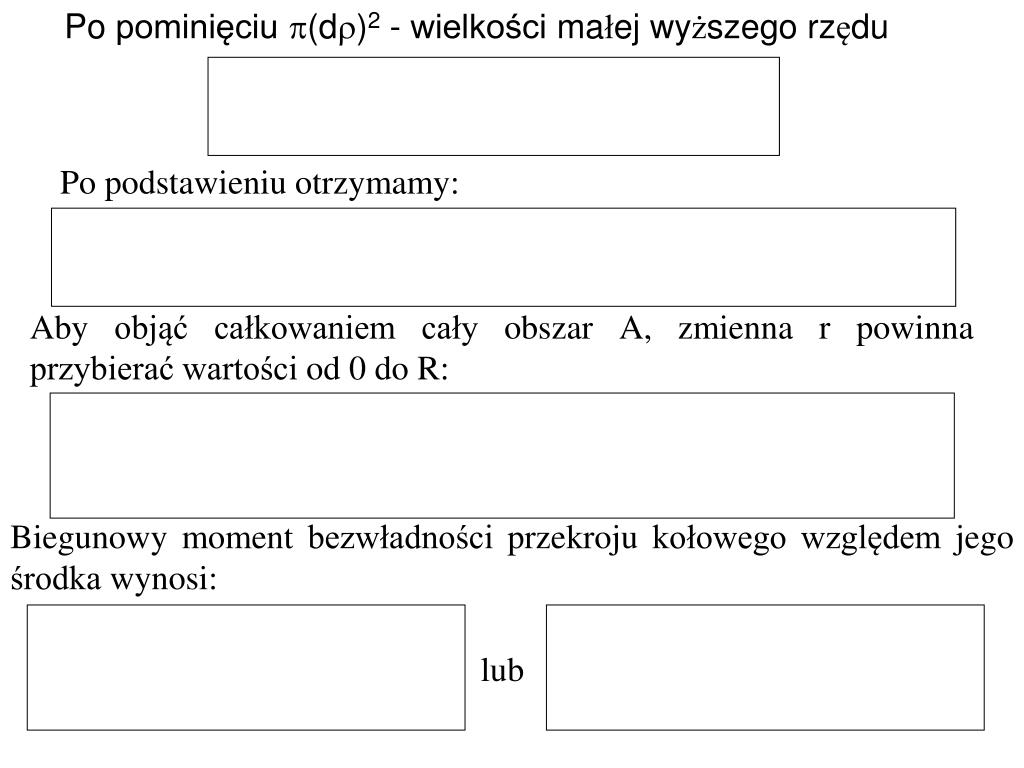 Po pominięciu $\pi(d\rho)^2$ - wielkości małej wyższego rzędu

Po podstawieniu otrzymamy:

Aby objąć całkowaniem cały obszar A, zmienna r powinna przybierać wartości od 0 do R:

Biegunowy moment bezwładności przekroju kołowego względem jego środka wynosi:

lub